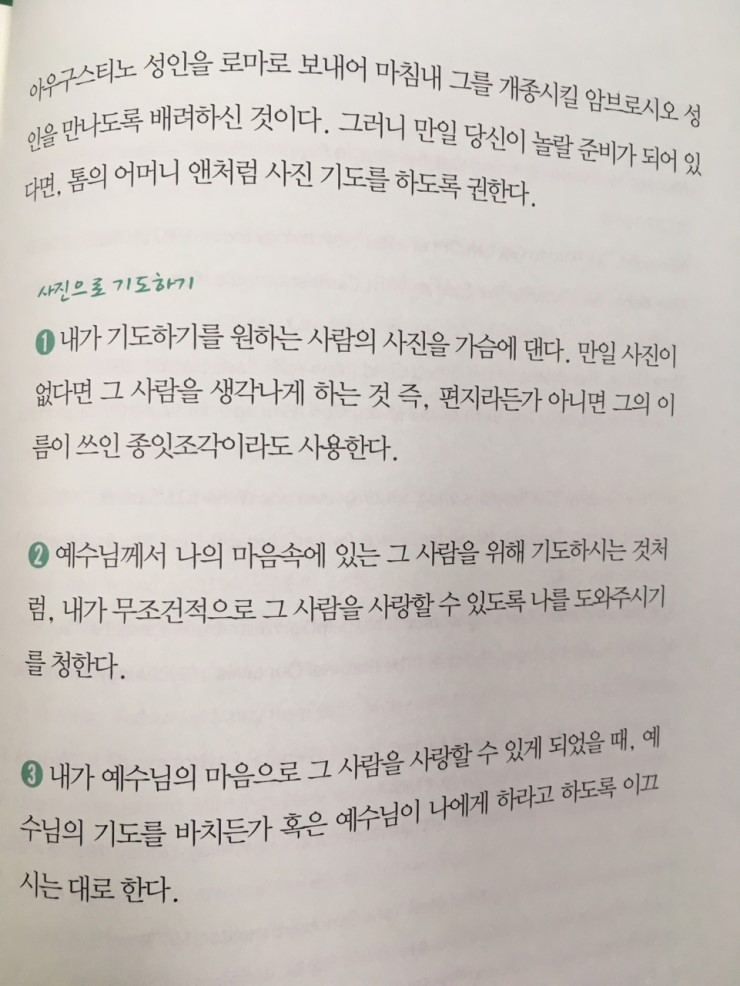 아우구스티노 성인을 로마로 보내어 마침내 그를 개종시킬 암브로시오 성인을 만나도록 배려하신 것이다. 그러니 만일 당신이 놀랄 준비가 되어 있다면, 톰의 어머니 앤처럼 사진 기도를 하도록 권한다.

사진으로 기도하기

❶ 내가 기도하기를 원하는 사람의 사진을 가슴에 댄다. 만일 사진이 없다면 그 사람을 생각나게 하는 것 즉, 편지라든가 아니면 그의 이름이 쓰인 종잇조각이라도 사용한다.

❷ 예수님께서 나의 마음속에 있는 그 사람을 위해 기도하시는 것처럼, 내가 무조건적으로 그 사람을 사랑할 수 있도록 나를 도와주시기를 청한다.

❸ 내가 예수님의 마음으로 그 사람을 사랑할 수 있게 되었을 때, 예수님의 기도를 바치든가 혹은 예수님이 나에게 하라고 하도록 이끄시는 대로 한다.